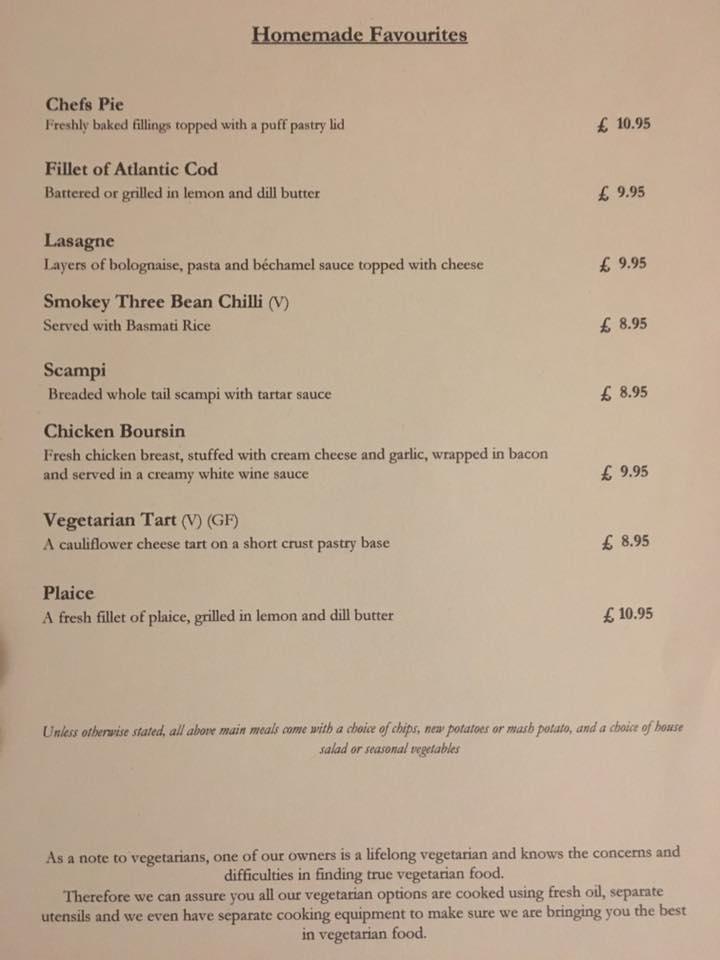 Homemade Favourites

Chefs Pie
Freshly baked fillings topped with a puff pastry lid £ 10.95

Fillet of Atlantic Cod
Battered or grilled in lemon and dill butter £ 9.95

Lasagne
Layers of bolognaise, pasta and béchamel sauce topped with cheese £ 9.95

Smokey Three Bean Chilli (V)
Served with Basmati Rice £ 8.95

Scampi
Breaded whole tail scampi with tartar sauce £ 8.95

Chicken Boursin
Fresh chicken breast, stuffed with cream cheese and garlic, wrapped in bacon and served in a creamy white wine sauce £ 9.95

Vegetarian Tart (V) (GF)
A cauliflower cheese tart on a short crust pastry base £ 8.95

Plaice
A fresh fillet of plaice, grilled in lemon and dill butter £ 10.95

Unless otherwise stated, all above main meals come with a choice of chips, new potatoes or mash potato, and a choice of house salad or seasonal vegetables

As a note to vegetarians, one of our owners is a lifelong vegetarian and knows the concerns and difficulties in finding true vegetarian food.
Therefore we can assure you all our vegetarian options are cooked using fresh oil, separate utensils and we even have separate cooking equipment to make sure we are bringing you the best in vegetarian food.